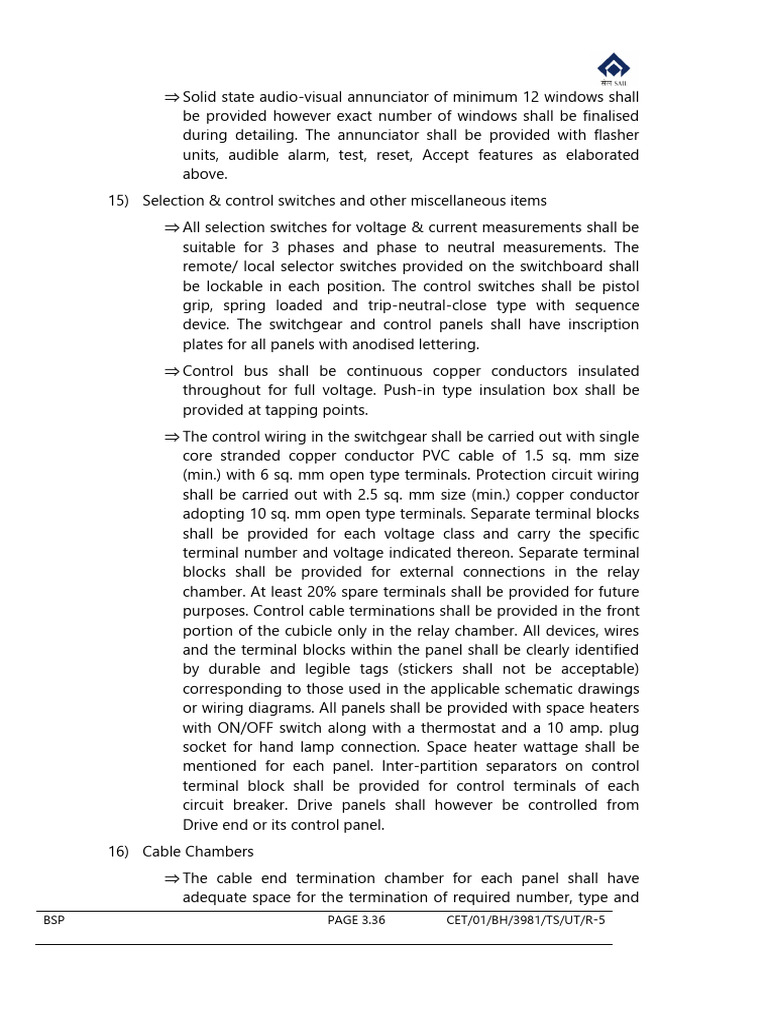 सेल SAIL

⇒ Solid state audio-visual annunciator of minimum 12 windows shall be provided however exact number of windows shall be finalised during detailing. The annunciator shall be provided with flasher units, audible alarm, test, reset, Accept features as elaborated above.

15) Selection & control switches and other miscellaneous items

⇒ All selection switches for voltage & current measurements shall be suitable for 3 phases and phase to neutral measurements. The remote/ local selector switches provided on the switchboard shall be lockable in each position. The control switches shall be pistol grip, spring loaded and trip-neutral-close type with sequence device. The switchgear and control panels shall have inscription plates for all panels with anodised lettering.

⇒ Control bus shall be continuous copper conductors insulated throughout for full voltage. Push-in type insulation box shall be provided at tapping points.

⇒ The control wiring in the switchgear shall be carried out with single core stranded copper conductor PVC cable of 1.5 sq. mm size (min.) with 6 sq. mm open type terminals. Protection circuit wiring shall be carried out with 2.5 sq. mm size (min.) copper conductor adopting 10 sq. mm open type terminals. Separate terminal blocks shall be provided for each voltage class and carry the specific terminal number and voltage indicated thereon. Separate terminal blocks shall be provided for external connections in the relay chamber. At least 20% spare terminals shall be provided for future purposes. Control cable terminations shall be provided in the front portion of the cubicle only in the relay chamber. All devices, wires and the terminal blocks within the panel shall be clearly identified by durable and legible tags (stickers shall not be acceptable) corresponding to those used in the applicable schematic drawings or wiring diagrams. All panels shall be provided with space heaters with ON/OFF switch along with a thermostat and a 10 amp. plug socket for hand lamp connection. Space heater wattage shall be mentioned for each panel. Inter-partition separators on control terminal block shall be provided for control terminals of each circuit breaker. Drive panels shall however be controlled from Drive end or its control panel.

16) Cable Chambers

⇒ The cable end termination chamber for each panel shall have adequate space for the termination of required number, type and

BSP PAGE 3.36 CET/01/BH/3981/TS/UT/R-5